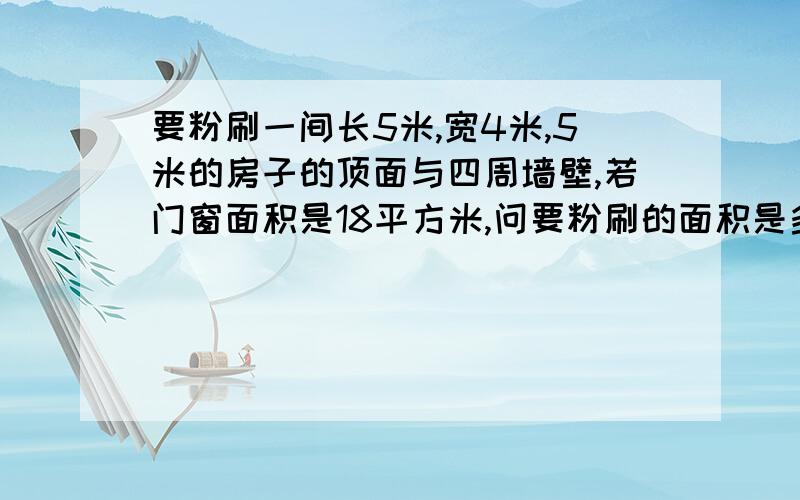 要粉刷一间长5米,宽4米,5米的房子的顶面与四周墙壁,若门窗面积是18平方米,问要粉刷的面积是多